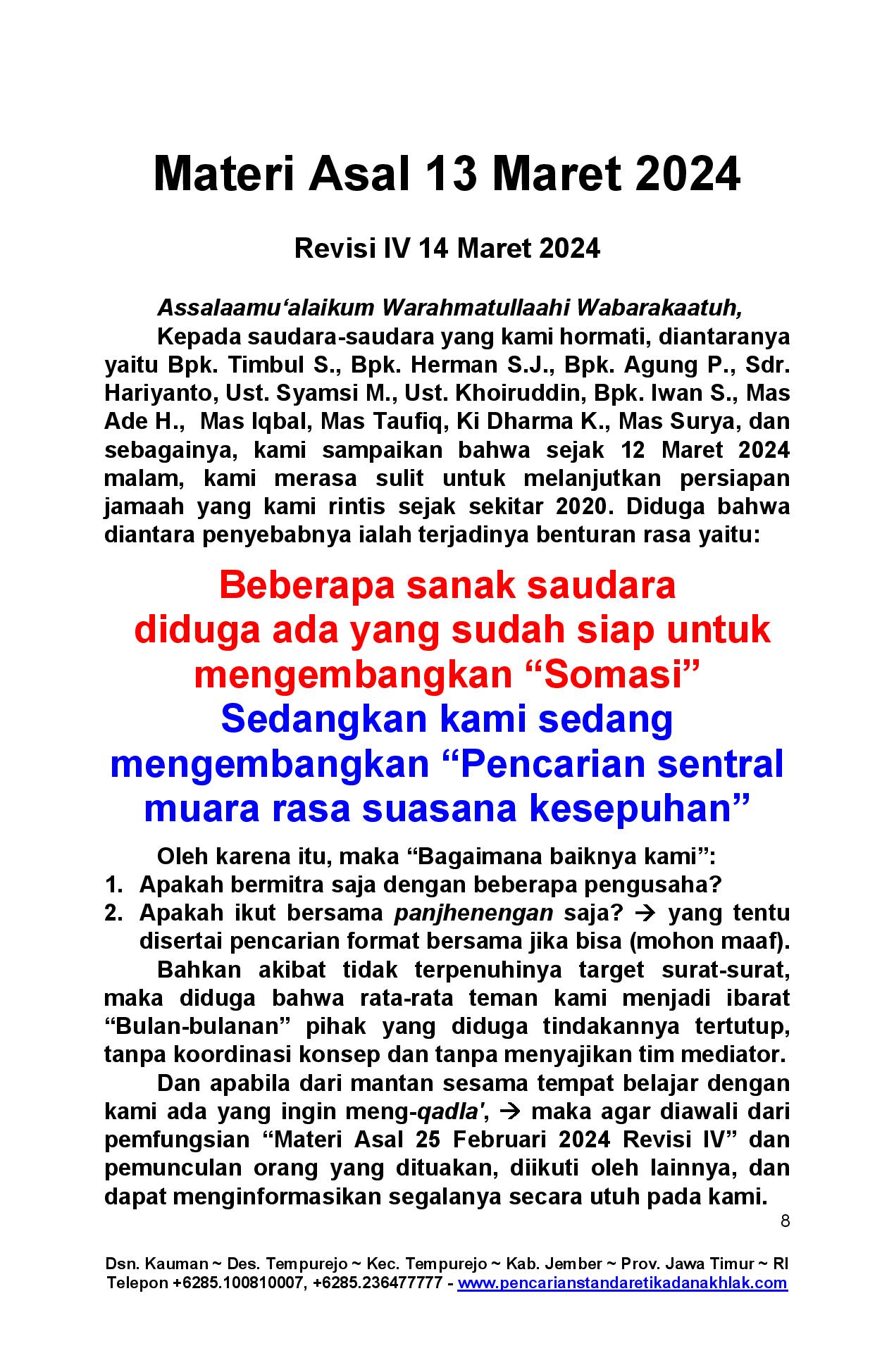 Materi Asal 13 Maret 2024

Revisi IV 14 Maret 2024

Assalaamu‘alaikum Warahmatullaahi Wabarakaatuh,

Kepada saudara-saudara yang kami hormati, diantaranya yaitu Bpk. Timbul S., Bpk. Herman S.J., Bpk. Agung P., Sdr. Hariyanto, Ust. Syamsi M., Ust. Khoiruddin, Bpk. Iwan S., Mas Ade H., Mas Iqbal, Mas Taufiq, Ki Dharma K., Mas Surya, dan sebagainya, kami sampaikan bahwa sejak 12 Maret 2024 malam, kami merasa sulit untuk melanjutkan persiapan jamaah yang kami rintis sejak sekitar 2020. Diduga bahwa diantara penyebabnya ialah terjadinya benturan rasa yaitu:

Beberapa sanak saudara diduga ada yang sudah siap untuk mengembangkan “Somasi”

Sedangkan kami sedang mengembangkan “Pencarian sentral muara rasa suasana kesepuhan”

Oleh karena itu, maka “Bagaimana baiknya kami”:

1. Apakah bermitra saja dengan beberapa pengusaha?
2. Apakah ikut bersama panjhenengan saja? → yang tentu disertai pencarian format bersama jika bisa (mohon maaf).

Bahkan akibat tidak terpenuhinya target surat-surat, maka diduga bahwa rata-rata teman kami menjadi ibarat “Bulan-bulanan” pihak yang diduga tindakannya tertutup, tanpa koordinasi konsep dan tanpa menyajikan tim mediator.

Dan apabila dari mantan sesama tempat belajar dengan kami ada yang ingin meng-qadla', → maka agar diawali dari pemfungsian “Materi Asal 25 Februari 2024 Revisi IV” dan pemunculan orang yang dituakan, diikuti oleh lainnya, dan dapat menginformasikan segalanya secara utuh pada kami.

8

Dsn. Kauman ~ Des. Tempurejo ~ Kec. Tempurejo ~ Kab. Jember ~ Prov. Jawa Timur ~ RI
Telepon +6285.100810007, +6285.236477777 - www.pencarianstandaretikadanakhlak.com